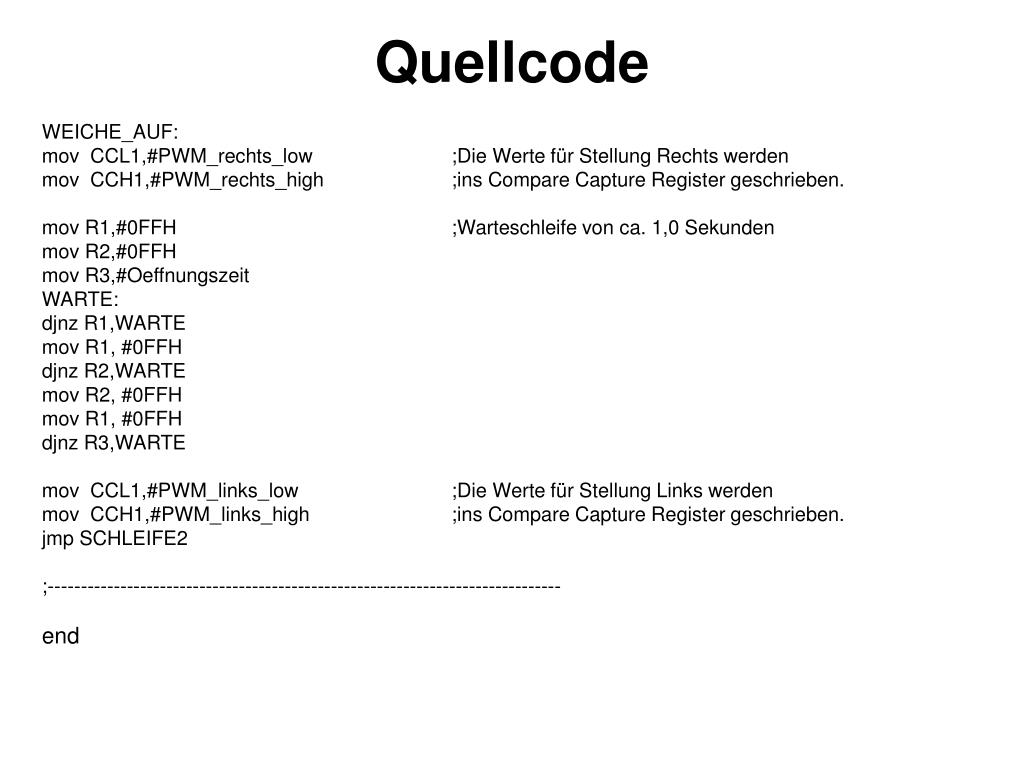 Quellcode

WEICHE_AUF:
mov  CCL1,#PWM_rechts_low	;Die Werte für Stellung Rechts werden
mov  CCH1,#PWM_rechts_high	;ins Compare Capture Register geschrieben.

mov R1,#0FFH	;Warteschleife von ca. 1,0 Sekunden
mov R2,#0FFH
mov R3,#Oeffnungszeit
WARTE:
djnz R1,WARTE
mov R1, #0FFH
djnz R2,WARTE
mov R2, #0FFH
mov R1, #0FFH
djnz R3,WARTE

mov  CCL1,#PWM_links_low	;Die Werte für Stellung Links werden
mov  CCH1,#PWM_links_high	;ins Compare Capture Register geschrieben.
jmp SCHLEIFE2

;-------------------------------------------------------------------------------

end